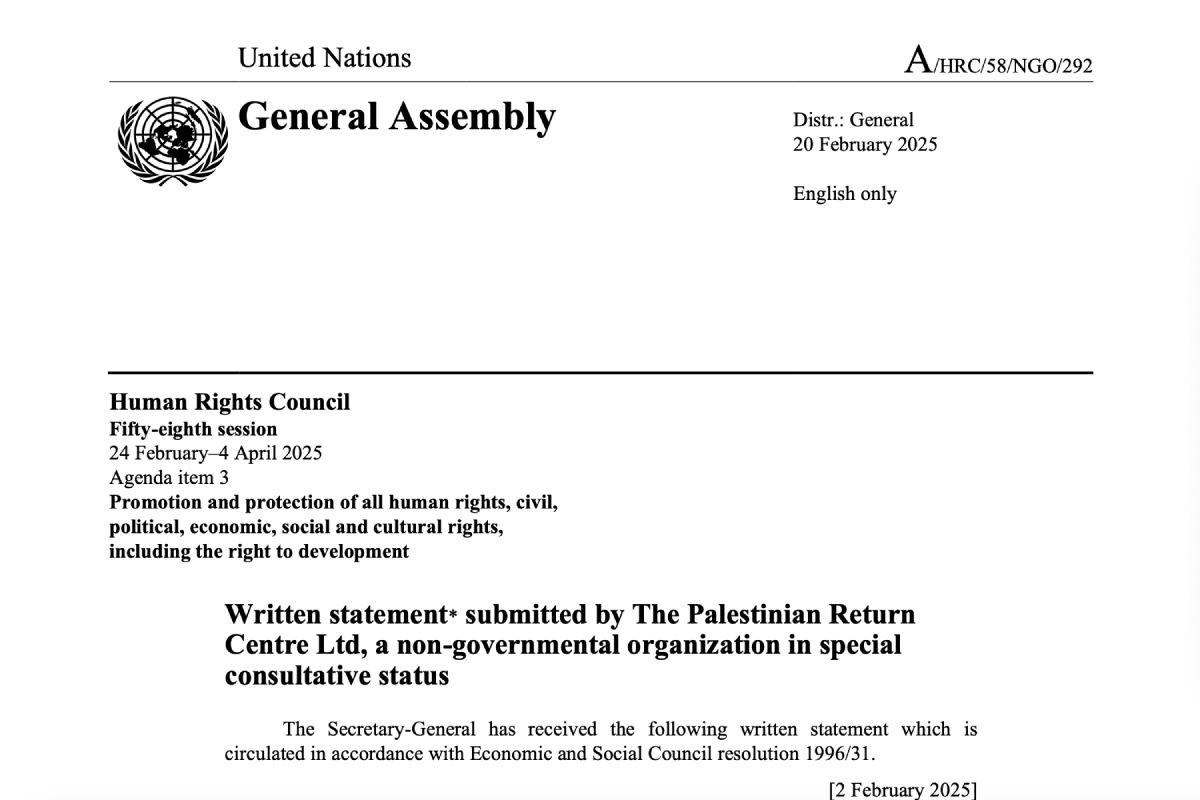 United Nations

A/HRC/58/NGO/292

General Assembly

Distr.: General
20 February 2025

English only

Human Rights Council
Fifty-eighth session
24 February–4 April 2025
Agenda item 3
Promotion and protection of all human rights, civil, political, economic, social and cultural rights, including the right to development

Written statement* submitted by The Palestinian Return Centre Ltd, a non-governmental organization in special consultative status

The Secretary-General has received the following written statement which is circulated in accordance with Economic and Social Council resolution 1996/31.

[2 February 2025]